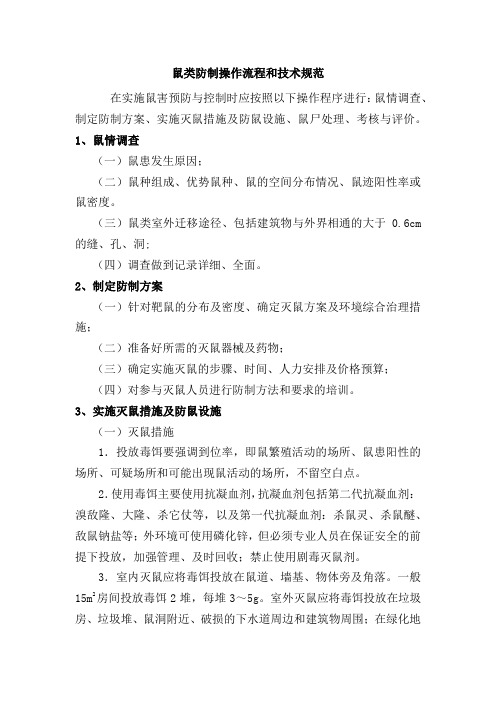 鼠类防制操作流程和技术规范

在实施鼠害预防与控制时应按照以下操作程序进行：鼠情调查、制定防制方案、实施灭鼠措施及防鼠设施、鼠尸处理、考核与评价。

1、鼠情调查

（一）鼠患发生原因；

（二）鼠种组成、优势鼠种、鼠的空间分布情况、鼠迹阳性率或鼠密度。

（三）鼠类室外迁移途径、包括建筑物与外界相通的大于 0.6cm 的缝、孔、洞；

（四）调查做到记录详细、全面。

2、制定防制方案

（一）针对靶鼠的分布及密度、确定灭鼠方案及环境综合治理措施；

（二）准备好所需的灭鼠器械及药物；

（三）确定实施灭鼠的步骤、时间、人力安排及价格预算；

（四）对参与灭鼠人员进行防制方法和要求的培训。

3、实施灭鼠措施及防鼠设施

（一）灭鼠措施

1．投放毒饵要强调到位率，即鼠繁殖活动的场所、鼠患阳性的场所、可疑场所和可能出现鼠活动的场所，不留空白点。

2．使用毒饵主要使用抗凝血剂，抗凝血剂包括第二代抗凝血剂：溴敌隆、大隆、杀它仗等，以及第一代抗凝血剂：杀鼠灵、杀鼠醚、敌鼠钠盐等；外环境可使用磷化锌，但必须专业人员在保证安全的前提下投放，加强管理、及时回收；禁止使用剧毒灭鼠剂。

3．室内灭鼠应将毒饵投放在鼠道、墙基、物体旁及角落。一般 $15m^2$ 房间投放毒饵 2 堆，每堆 3～5g。室外灭鼠应将毒饵投放在垃圾房、垃圾堆、鼠洞附近、破损的下水道周边和建筑物周围；在绿化地